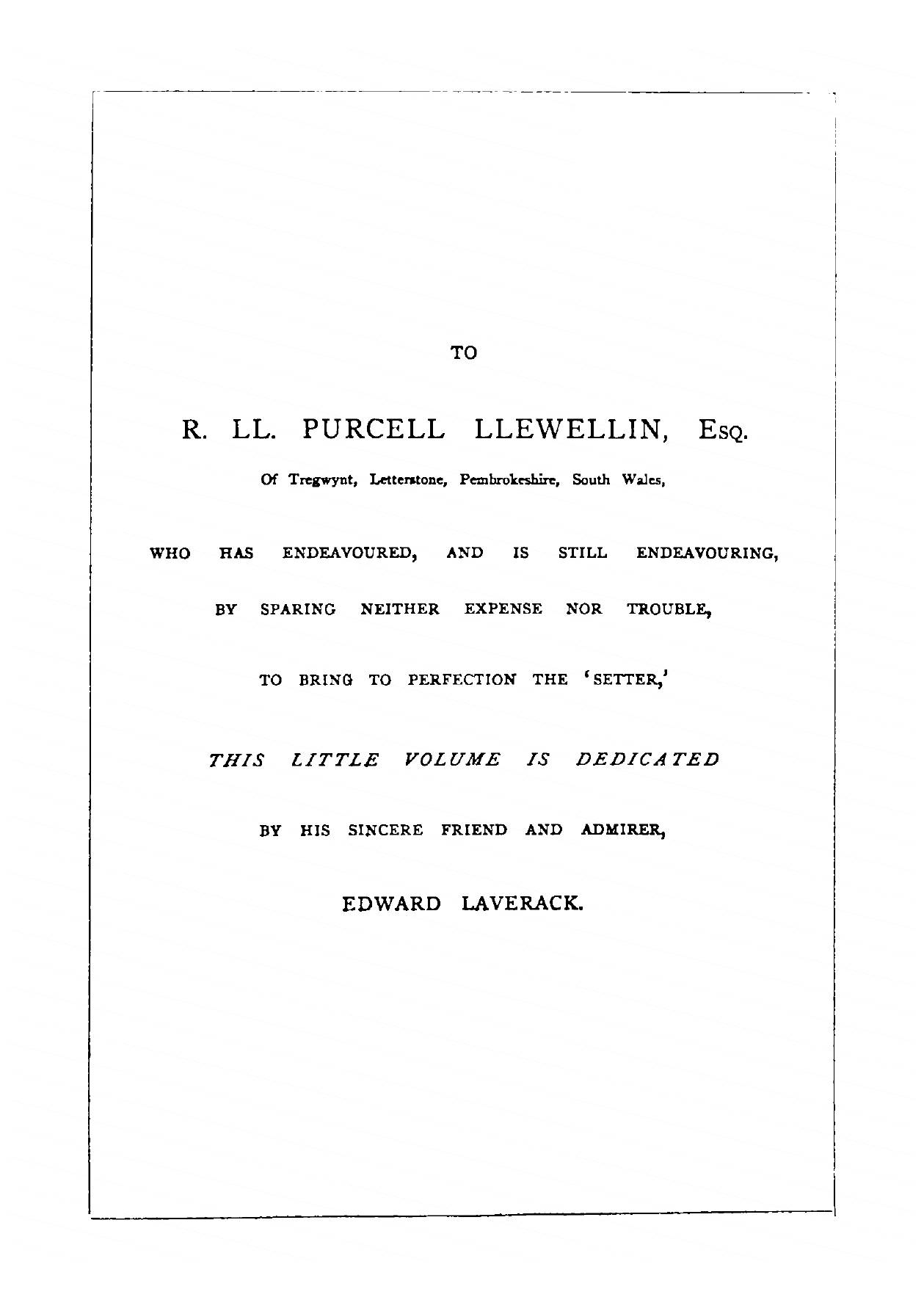 TO

R. LL. PURCELL LLEWELLIN, Esq.

Of Tregwynt, Letterstone, Pembrokeshire, South Wales,

WHO HAS ENDEAVOURED, AND IS STILL ENDEAVOURING,

BY SPARING NEITHER EXPENSE NOR TROUBLE,

TO BRING TO PERFECTION THE 'SETTER,'

THIS LITTLE VOLUME IS DEDICATED

BY HIS SINCERE FRIEND AND ADMIRER,

EDWARD LAVERACK.